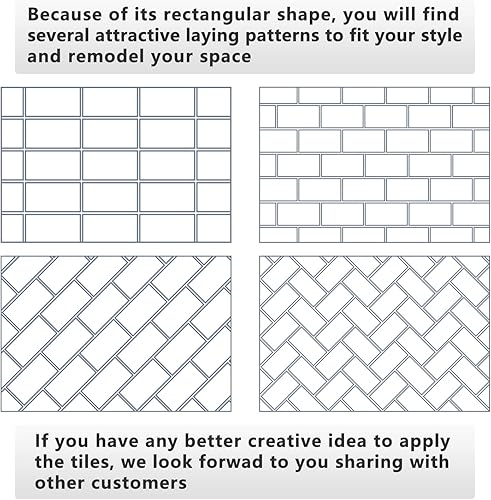 Because of its rectangular shape, you will find several attractive laying patterns to fit your style and remodel your space

If you have any better creative idea to apply the tiles, we look forwad to you sharing with other customers